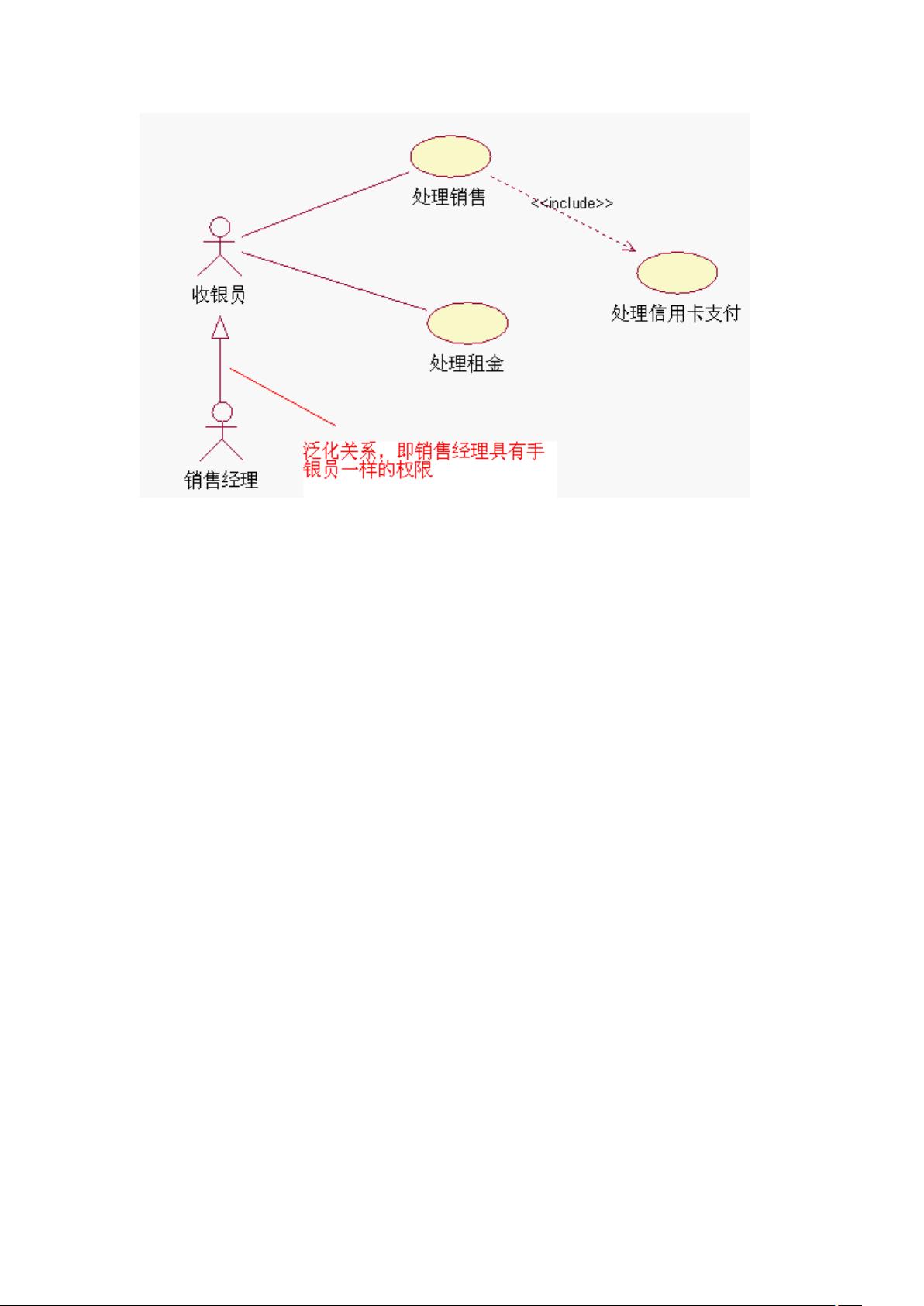 处理销售

<<include>>

收银员

处理信用卡支付

处理租金

销售经理

泛化关系，即销售经理具有手银员一样的权限